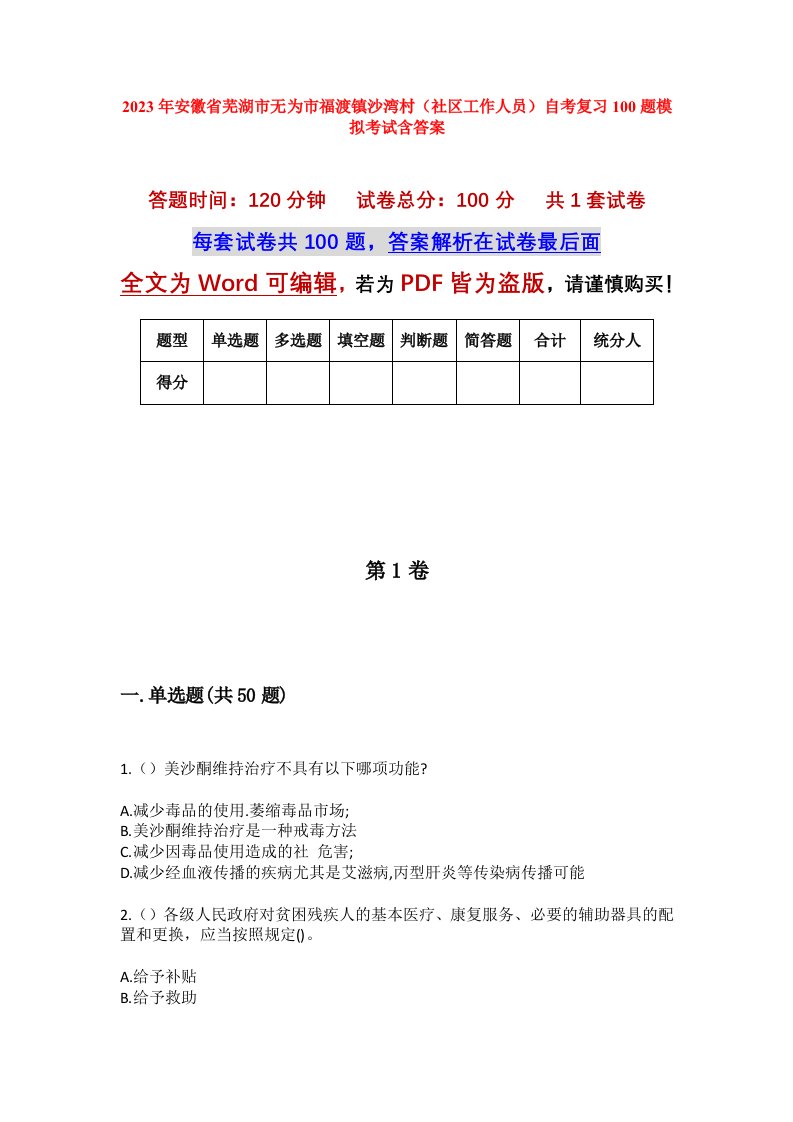 2023年安徽省芜湖市无为市福渡镇沙湾村（社区工作人员）自考复习100题模拟考试含答案

答题时间：120分钟　试卷总分：100分　共1套试卷

每套试卷共100题，答案解析在试卷最后面

全文为Word可编辑，若为PDF皆为盗版，请谨慎购买！

| 题型 | 单选题 | 多选题 | 填空题 | 判断题 | 简答题 | 合计 | 统分人 |
|---|---|---|---|---|---|---|---|
| 得分 | | | | | | | |

第1卷

一.单选题(共50题)

1.（）美沙酮维持治疗不具有以下哪项功能?

A.减少毒品的使用.萎缩毒品市场;
B.美沙酮维持治疗是一种戒毒方法
C.减少因毒品使用造成的社 危害;
D.减少经血液传播的疾病尤其是艾滋病,丙型肝炎等传染病传播可能

2.（）各级人民政府对贫困残疾人的基本医疗、康复服务、必要的辅助器具的配置和更换，应当按照规定()。

A.给予补贴
B.给予救助